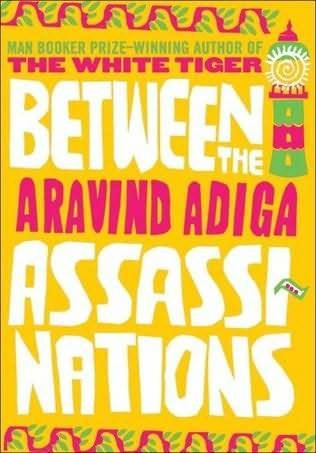 MAN BOOKER PRIZE–WINNING AUTHOR OF
THE WHITE TIGER

BETWEEN THE

ARAVIND ADIGA

ASSASSINATIONS